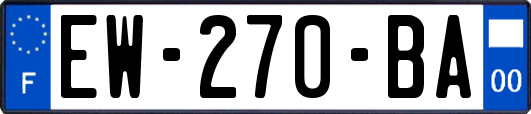 F
EW-270-BA
00